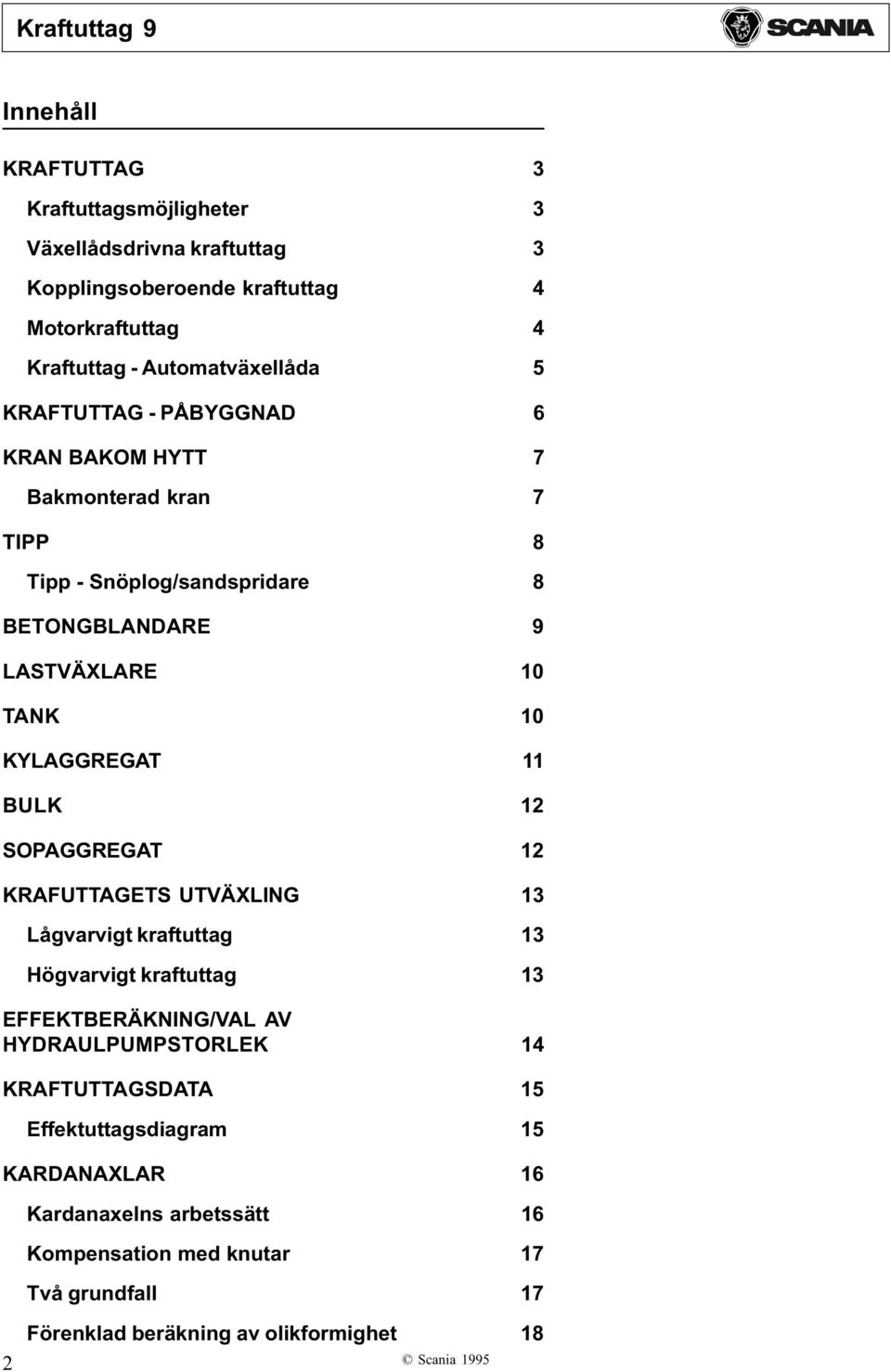 Kraftuttag 9

SCANIA

Innehåll

KRAFTUTTAG 3

Kraftuttagsmöjligheter 3

Växellådsdrivna kraftuttag 3

Kopplingsoberoende kraftuttag 4

Motorkraftuttag 4

Kraftuttag - Automatväxellåda 5

KRAFTUTTAG - PÅBYGGNAD 6

KRAN BAKOM HYTT 7

Bakmonterad kran 7

TIPP 8

Tipp - Snöplog/sandspridare 8

BETONGBLANDARE 9

LASTVÄXLARE 10

TANK 10

KYLAGGREGAT 11

BULK 12

SOPAGGREGAT 12

KRAFUTTAGETS UTVÄXLING 13

Lågvarvigt kraftuttag 13

Högvarvigt kraftuttag 13

EFFEKTBERÄKNING/VAL AV HYDRAULPUMPSTORLEK 14

KRAFTUTTAGSDATA 15

Effektuttagsdiagram 15

KARDANAXLAR 16

Kardanaxelns arbetssätt 16

Kompensation med knutar 17

Två grundfall 17

Förenklad beräkning av olikformighet 18

2

© Scania 1995